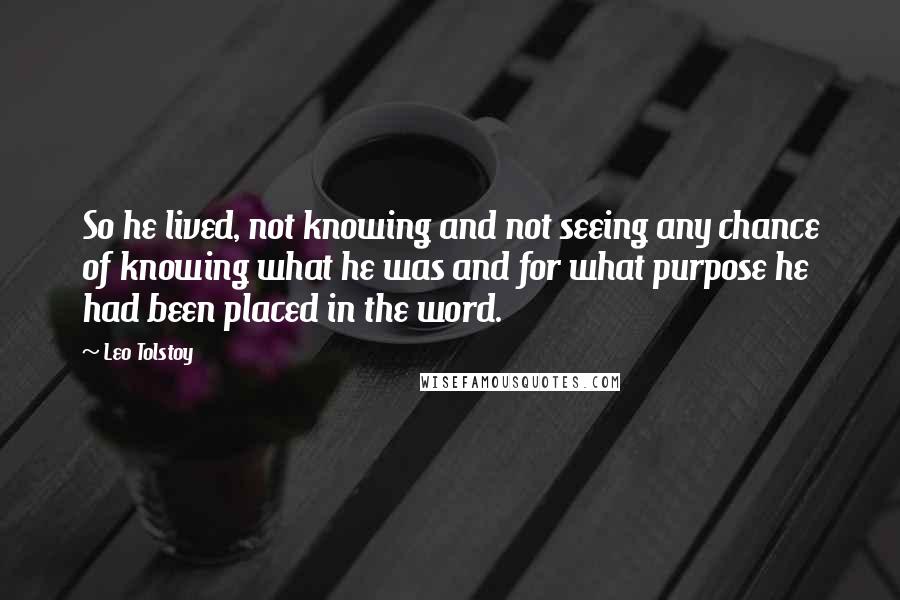 So he lived, not knowing and not seeing any chance of knowing what he was and for what purpose he had been placed in the word.

~ Leo Tolstoy

WISEFAMOUSQUOTES.COM